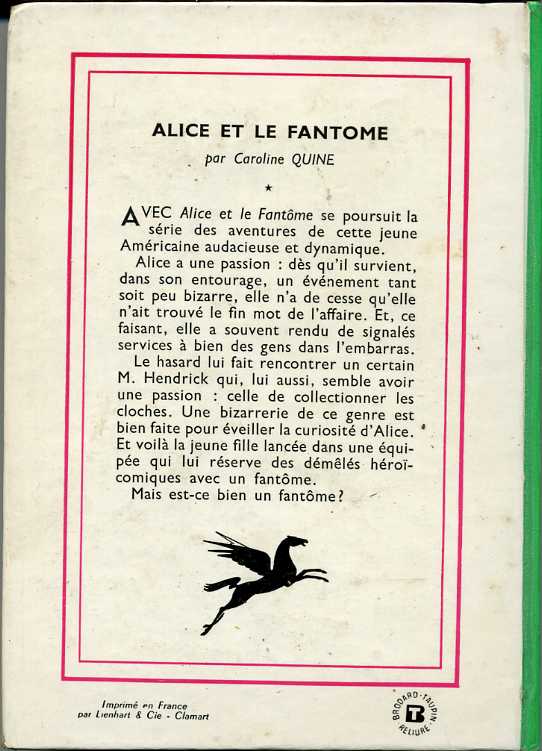 ALICE ET LE FANTOME

par Caroline QUINE

*

AVEC Alice et le Fantôme se poursuit la série des aventures de cette jeune Américaine audacieuse et dynamique.

Alice a une passion : dès qu'il survient, dans son entourage, un événement tant soit peu bizarre, elle n'a de cesse qu'elle n'ait trouvé le fin mot de l'affaire. Et, ce faisant, elle a souvent rendu de signalés services à bien des gens dans l'embarras.

Le hasard lui fait rencontrer un certain M. Hendrick qui, lui aussi, semble avoir une passion : celle de collectionner les cloches. Une bizarrerie de ce genre est bien faite pour éveiller la curiosité d'Alice. Et voilà la jeune fille lancée dans une équipée qui lui réserve des démêlés héroï-comiques avec un fantôme.

Mais est-ce bien un fantôme?

Imprimé en France
par Lienhart & Cie - Clamart

BRODARD-TAUPIN
B
RELIURE